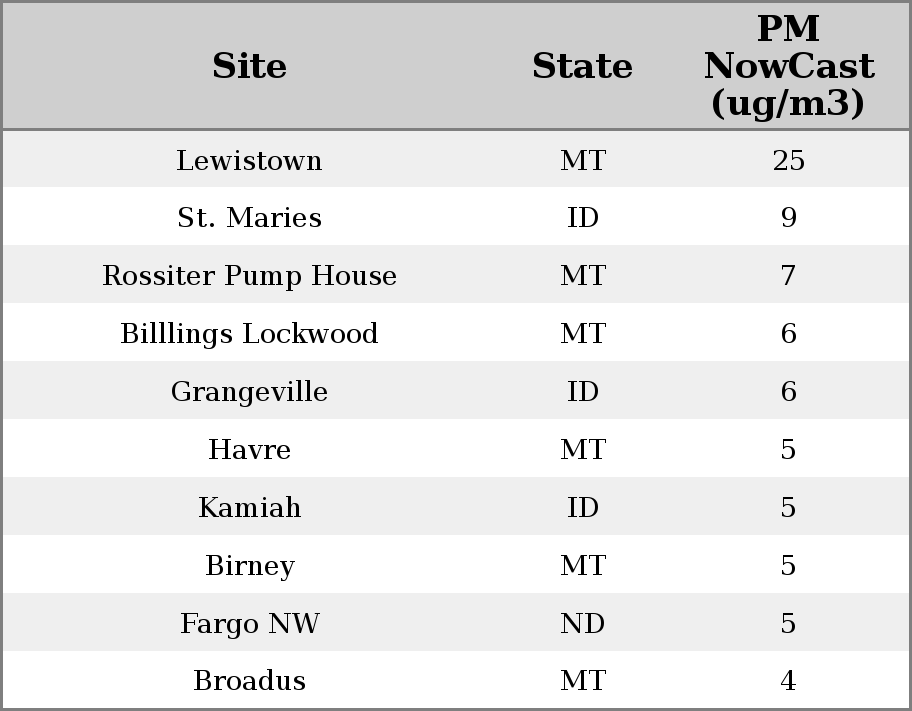 | Site | State | PM NowCast (ug/m3) |
|---|---|---|
| Lewistown | MT | 25 |
| St. Maries | ID | 9 |
| Rossiter Pump House | MT | 7 |
| Billlings Lockwood | MT | 6 |
| Grangeville | ID | 6 |
| Havre | MT | 5 |
| Kamiah | ID | 5 |
| Birney | MT | 5 |
| Fargo NW | ND | 5 |
| Broadus | MT | 4 |